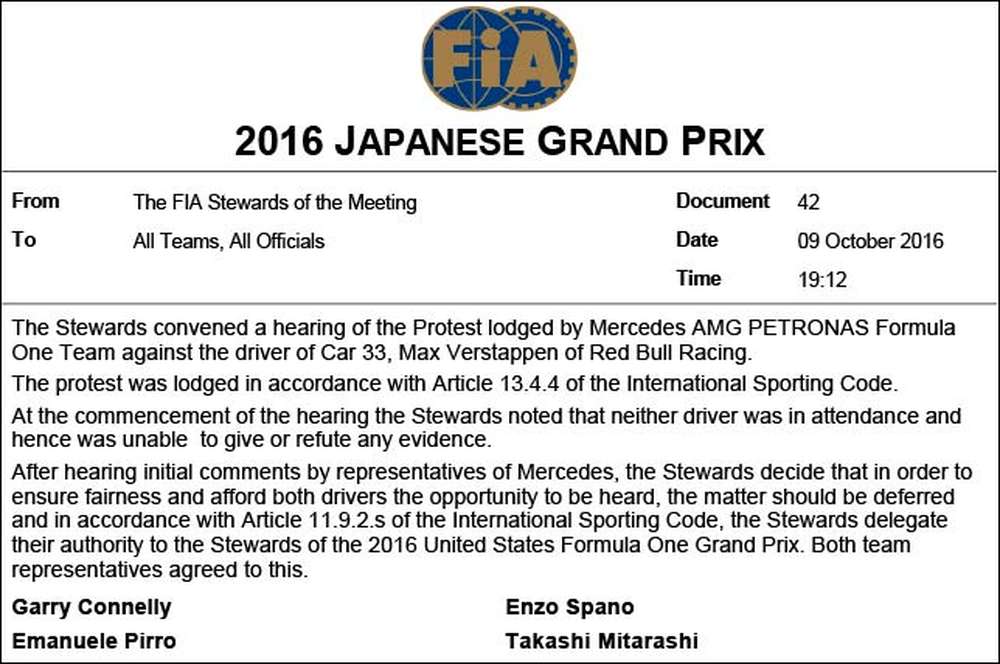 FIA

2016 JAPANESE GRAND PRIX

From The FIA Stewards of the Meeting
To All Teams, All Officials

Document 42
Date 09 October 2016
Time 19:12

The Stewards convened a hearing of the Protest lodged by Mercedes AMG PETRONAS Formula One Team against the driver of Car 33, Max Verstappen of Red Bull Racing.

The protest was lodged in accordance with Article 13.4.4 of the International Sporting Code.

At the commencement of the hearing the Stewards noted that neither driver was in attendance and hence was unable to give or refute any evidence.

After hearing initial comments by representatives of Mercedes, the Stewards decide that in order to ensure fairness and afford both drivers the opportunity to be heard, the matter should be deferred and in accordance with Article 11.9.2.s of the International Sporting Code, the Stewards delegate their authority to the Stewards of the 2016 United States Formula One Grand Prix. Both team representatives agreed to this.

Garry Connelly
Emanuele Pirro

Enzo Spano
Takashi Mitarashi